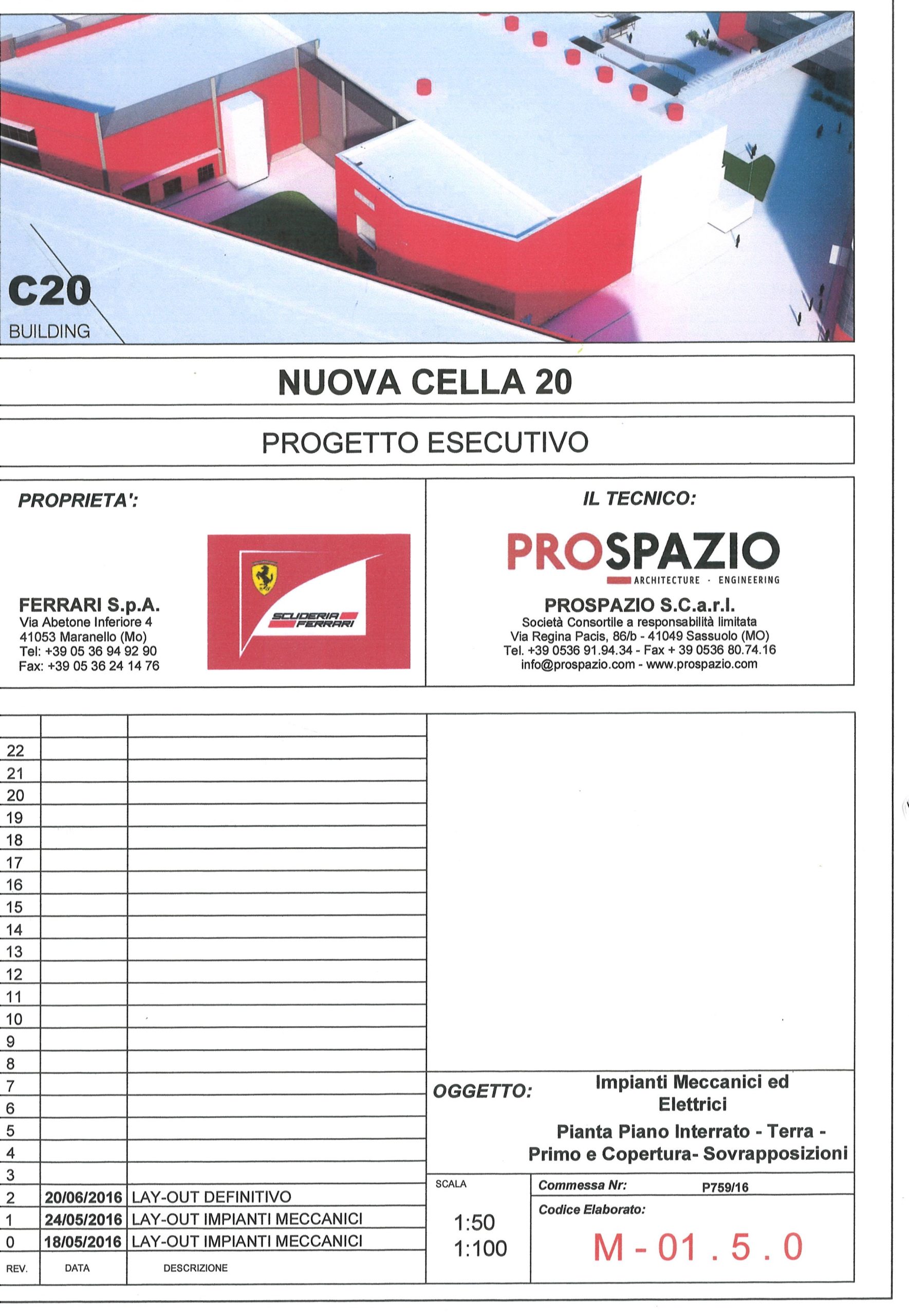 C20
BUILDING

NUOVA CELLA 20

PROGETTO ESECUTIVO

PROPRIETA':

FERRARI S.p.A.
Via Abetone Inferiore 4
41053 Maranello (Mo)
Tel: +39 05 36 94 92 90
Fax: +39 05 36 24 14 76

SCUDERIA FERRARI

IL TECNICO:

PROSPAZIO
ARCHITECTURE · ENGINEERING

PROSPAZIO S.C.a.r.l.
Società Consortile a responsabilità limitata
Via Regina Pacis, 86/b - 41049 Sassuolo (MO)
Tel. +39 0536 91.94.34 - Fax + 39 0536 80.74.16
info@prospazio.com - www.prospazio.com

| REV. | DATA | DESCRIZIONE |
|---|---|---|
| 22 | | |
| 21 | | |
| 20 | | |
| 19 | | |
| 18 | | |
| 17 | | |
| 16 | | |
| 15 | | |
| 14 | | |
| 13 | | |
| 12 | | |
| 11 | | |
| 10 | | |
| 9 | | |
| 8 | | |
| 7 | | |
| 6 | | |
| 5 | | |
| 4 | | |
| 3 | | |
| 2 | 20/06/2016 | LAY-OUT DEFINITIVO |
| 1 | 24/05/2016 | LAY-OUT IMPIANTI MECCANICI |
| 0 | 18/05/2016 | LAY-OUT IMPIANTI MECCANICI |

OGGETTO: Impianti Meccanici ed Elettrici
Pianta Piano Interrato - Terra - Primo e Copertura- Sovrapposizioni

SCALA
1:50
1:100

Commessa Nr: P759/16
Codice Elaborato:
M - 01 . 5 . 0